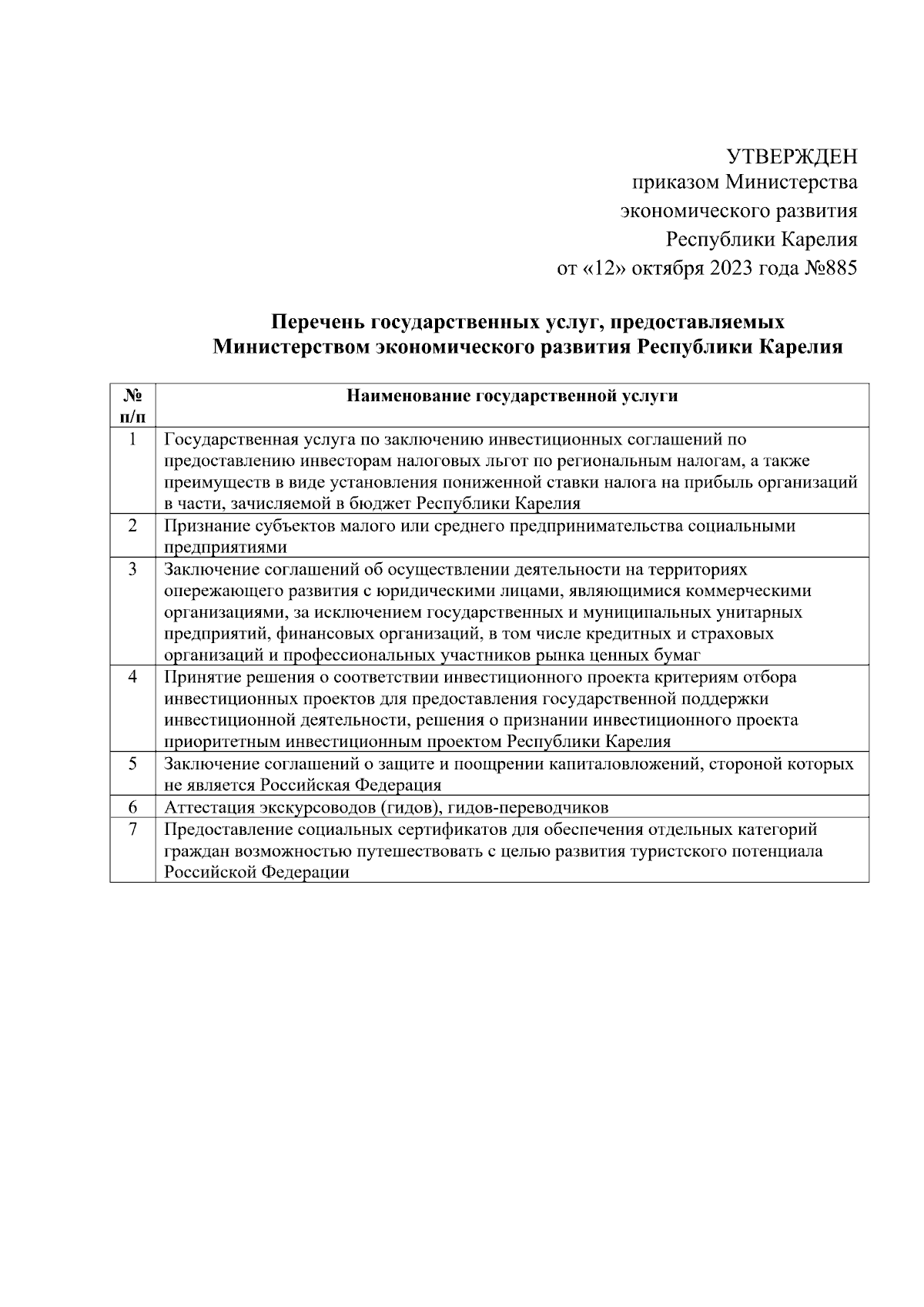 УТВЕРЖДЕН
приказом Министерства
экономического развития
Республики Карелия
от «12» октября 2023 года №885

Перечень государственных услуг, предоставляемых Министерством экономического развития Республики Карелия

| № п/п | Наименование государственной услуги |
|---|---|
| 1 | Государственная услуга по заключению инвестиционных соглашений по предоставлению инвесторам налоговых льгот по региональным налогам, а также преимуществ в виде установления пониженной ставки налога на прибыль организаций в части, зачисляемой в бюджет Республики Карелия |
| 2 | Признание субъектов малого или среднего предпринимательства социальными предприятиями |
| 3 | Заключение соглашений об осуществлении деятельности на территориях опережающего развития с юридическими лицами, являющимися коммерческими организациями, за исключением государственных и муниципальных унитарных предприятий, финансовых организаций, в том числе кредитных и страховых организаций и профессиональных участников рынка ценных бумаг |
| 4 | Принятие решения о соответствии инвестиционного проекта критериям отбора инвестиционных проектов для предоставления государственной поддержки инвестиционной деятельности, решения о признании инвестиционного проекта приоритетным инвестиционным проектом Республики Карелия |
| 5 | Заключение соглашений о защите и поощрении капиталовложений, стороной которых не является Российская Федерация |
| 6 | Аттестация экскурсоводов (гидов), гидов-переводчиков |
| 7 | Предоставление социальных сертификатов для обеспечения отдельных категорий граждан возможностью путешествовать с целью развития туристского потенциала Российской Федерации |